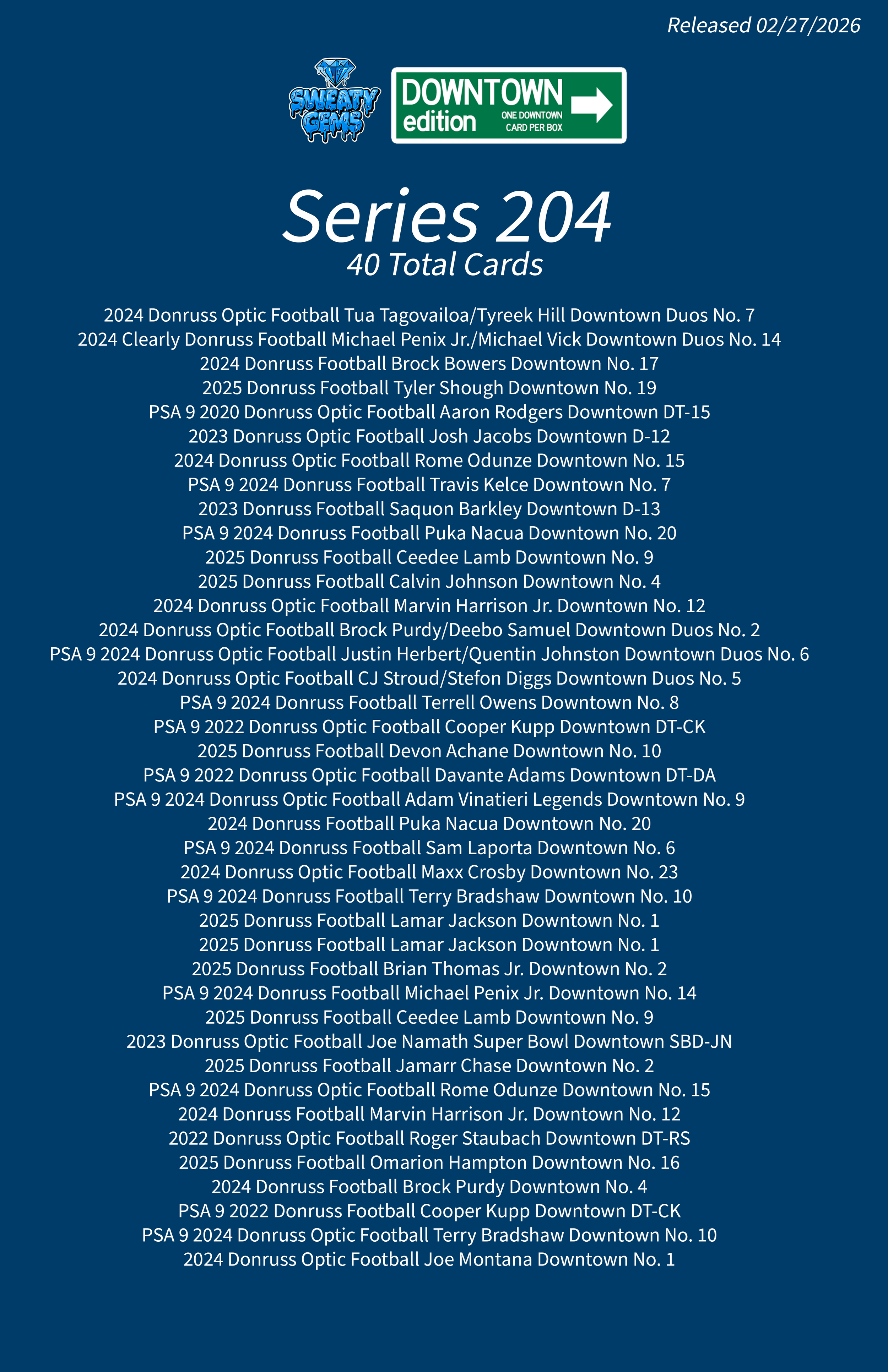 Released 02/27/2026

SWEATY GEMS

DOWNTOWN edition ONE DOWNTOWN CARD PER BOX

Series 204
40 Total Cards

2024 Donruss Optic Football Tua Tagovailoa/Tyreek Hill Downtown Duos No. 7
2024 Clearly Donruss Football Michael Penix Jr./Michael Vick Downtown Duos No. 14
2024 Donruss Football Brock Bowers Downtown No. 17
2025 Donruss Football Tyler Shough Downtown No. 19
PSA 9 2020 Donruss Optic Football Aaron Rodgers Downtown DT-15
2023 Donruss Optic Football Josh Jacobs Downtown D-12
2024 Donruss Optic Football Rome Odunze Downtown No. 15
PSA 9 2024 Donruss Football Travis Kelce Downtown No. 7
2023 Donruss Football Saquon Barkley Downtown D-13
PSA 9 2024 Donruss Football Puka Nacua Downtown No. 20
2025 Donruss Football Ceedee Lamb Downtown No. 9
2025 Donruss Football Calvin Johnson Downtown No. 4
2024 Donruss Optic Football Marvin Harrison Jr. Downtown No. 12
2024 Donruss Optic Football Brock Purdy/Deebo Samuel Downtown Duos No. 2
PSA 9 2024 Donruss Optic Football Justin Herbert/Quentin Johnston Downtown Duos No. 6
2024 Donruss Optic Football CJ Stroud/Stefon Diggs Downtown Duos No. 5
PSA 9 2024 Donruss Football Terrell Owens Downtown No. 8
PSA 9 2022 Donruss Optic Football Cooper Kupp Downtown DT-CK
2025 Donruss Football Devon Achane Downtown No. 10
PSA 9 2022 Donruss Optic Football Davante Adams Downtown DT-DA
PSA 9 2024 Donruss Optic Football Adam Vinatieri Legends Downtown No. 9
2024 Donruss Football Puka Nacua Downtown No. 20
PSA 9 2024 Donruss Football Sam Laporta Downtown No. 6
2024 Donruss Optic Football Maxx Crosby Downtown No. 23
PSA 9 2024 Donruss Football Terry Bradshaw Downtown No. 10
2025 Donruss Football Lamar Jackson Downtown No. 1
2025 Donruss Football Lamar Jackson Downtown No. 1
2025 Donruss Football Brian Thomas Jr. Downtown No. 2
PSA 9 2024 Donruss Football Michael Penix Jr. Downtown No. 14
2025 Donruss Football Ceedee Lamb Downtown No. 9
2023 Donruss Optic Football Joe Namath Super Bowl Downtown SBD-JN
2025 Donruss Football Jamarr Chase Downtown No. 2
PSA 9 2024 Donruss Optic Football Rome Odunze Downtown No. 15
2024 Donruss Football Marvin Harrison Jr. Downtown No. 12
2022 Donruss Optic Football Roger Staubach Downtown DT-RS
2025 Donruss Football Omarion Hampton Downtown No. 16
2024 Donruss Football Brock Purdy Downtown No. 4
PSA 9 2022 Donruss Football Cooper Kupp Downtown DT-CK
PSA 9 2024 Donruss Optic Football Terry Bradshaw Downtown No. 10
2024 Donruss Optic Football Joe Montana Downtown No. 1